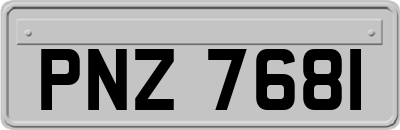 PNZ 7681